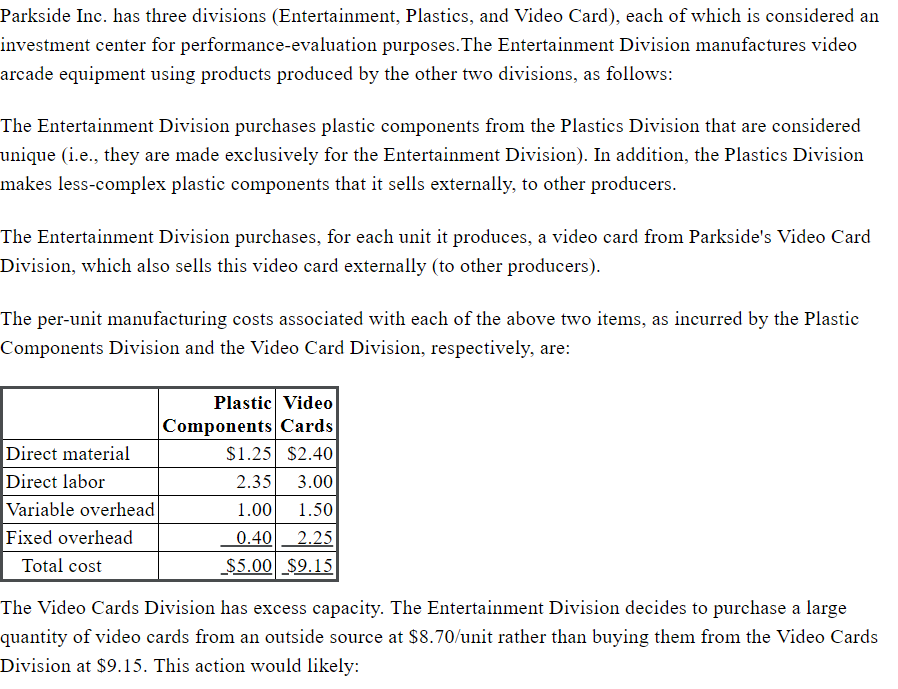 Parkside Inc. has three divisions (Entertainment, Plastics, and Video Card), each of which is considered an investment center for performance-evaluation purposes.The Entertainment Division manufactures video arcade equipment using products produced by the other two divisions, as follows:

The Entertainment Division purchases plastic components from the Plastics Division that are considered unique (i.e., they are made exclusively for the Entertainment Division). In addition, the Plastics Division makes less-complex plastic components that it sells externally, to other producers.

The Entertainment Division purchases, for each unit it produces, a video card from Parkside's Video Card Division, which also sells this video card externally (to other producers).

The per-unit manufacturing costs associated with each of the above two items, as incurred by the Plastic Components Division and the Video Card Division, respectively, are:

| | Plastic Components | Video Cards |
|---|---|---|
| Direct material | \$1.25 | \$2.40 |
| Direct labor | 2.35 | 3.00 |
| Variable overhead | 1.00 | 1.50 |
| Fixed overhead | 0.40 | 2.25 |
| Total cost | \$5.00 | \$9.15 |

The Video Cards Division has excess capacity. The Entertainment Division decides to purchase a large quantity of video cards from an outside source at \$8.70/unit rather than buying them from the Video Cards Division at \$9.15. This action would likely: